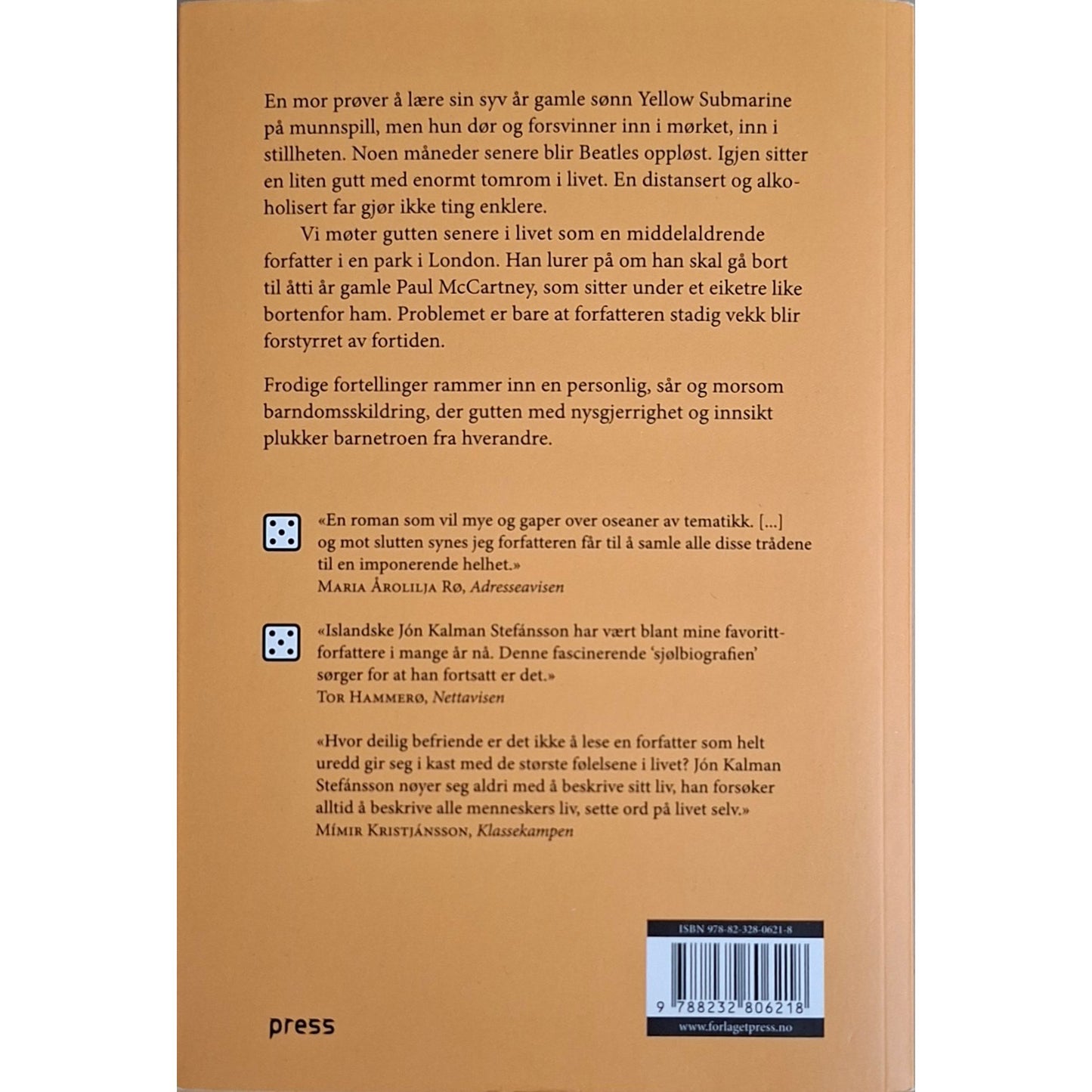 En mor prøver å lære sin syv år gamle sønn Yellow Submarine på munnspill, men hun dør og forsvinner inn i mørket, inn i stillheten. Noen måneder senere blir Beatles oppløst. Igjen sitter en liten gutt med enormt tomrom i livet. En distansert og alkoholisert far gjør ikke ting enklere.

Vi møter gutten senere i livet som en middelaldrende forfatter i en park i London. Han lurer på om han skal gå bort til åtti år gamle Paul McCartney, som sitter under et eiketre like bortenfor ham. Problemet er bare at forfatteren stadig vekk blir forstyrret av fortiden.

Frodige fortellinger rammer inn en personlig, sår og morsom barndomsskildring, der gutten med nysgjerrighet og innsikt plukker barnetroen fra hverandre.

«En roman som vil mye og gaper over oseaner av tematikk. [...] og mot slutten synes jeg forfatteren får til å samle alle disse trådene til en imponerende helhet.»
Maria Årolilja Rø, Adresseavisen

«Islandske Jón Kalman Stefánsson har vært blant mine favorittforfattere i mange år nå. Denne fascinerende 'sjølbiografien' sørger for at han fortsatt er det.»
Tor Hammerø, Nettavisen

«Hvor deilig befriende er det ikke å lese en forfatter som helt uredd gir seg i kast med de største følelsene i livet? Jón Kalman Stefánsson nøyer seg aldri med å beskrive sitt liv, han forsøker alltid å beskrive alle menneskers liv, sette ord på livet selv.»
Mímir Kristjánsson, Klassekampen

press

ISBN 978-82-328-0621-8
9 788232 806218
www.forlagetpress.no